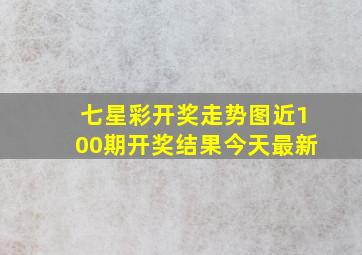 七星彩开奖走势图近100期开奖结果今天最新